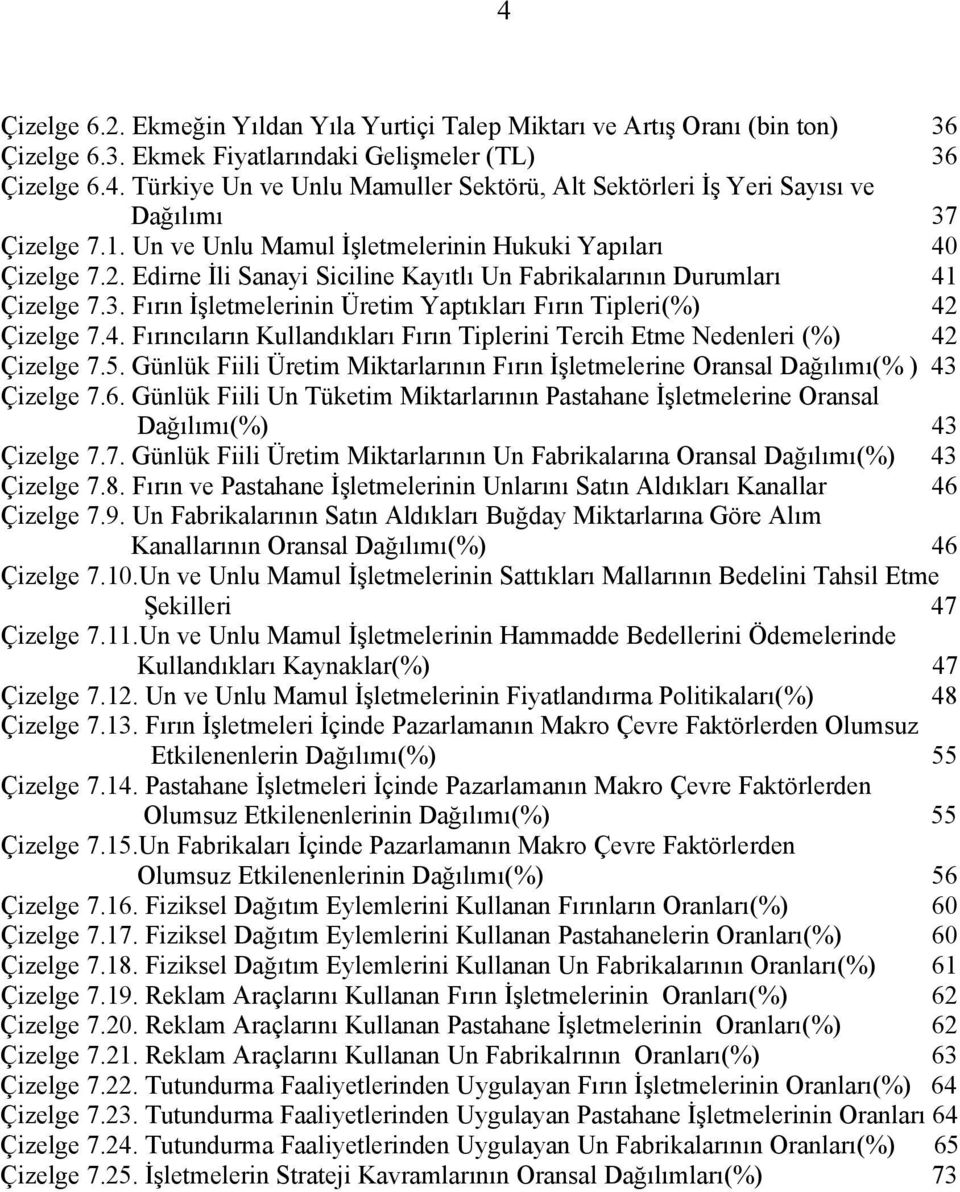 4

Çizelge 6.2. Ekmeğin Yıldan Yıla Yurtiçi Talep Miktarı ve Artış Oranı (bin ton) 36
Çizelge 6.3. Ekmek Fiyatlarındaki Gelişmeler (TL) 36
Çizelge 6.4. Türkiye Un ve Unlu Mamuller Sektörü, Alt Sektörleri İş Yeri Sayısı ve Dağılımı 37
Çizelge 7.1. Un ve Unlu Mamul İşletmelerinin Hukuki Yapıları 40
Çizelge 7.2. Edirne İli Sanayi Siciline Kayıtlı Un Fabrikalarının Durumları 41
Çizelge 7.3. Fırın İşletmelerinin Üretim Yaptıkları Fırın Tipleri(%) 42
Çizelge 7.4. Fırıncıların Kullandıkları Fırın Tiplerini Tercih Etme Nedenleri (%) 42
Çizelge 7.5. Günlük Fiili Üretim Miktarlarının Fırın İşletmelerine Oransal Dağılımı(% ) 43
Çizelge 7.6. Günlük Fiili Un Tüketim Miktarlarının Pastahane İşletmelerine Oransal Dağılımı(%) 43
Çizelge 7.7. Günlük Fiili Üretim Miktarlarının Un Fabrikalarına Oransal Dağılımı(%) 43
Çizelge 7.8. Fırın ve Pastahane İşletmelerinin Unlarını Satın Aldıkları Kanallar 46
Çizelge 7.9. Un Fabrikalarının Satın Aldıkları Buğday Miktarlarına Göre Alım Kanallarının Oransal Dağılımı(%) 46
Çizelge 7.10.Un ve Unlu Mamul İşletmelerinin Sattıkları Mallarının Bedelini Tahsil Etme Şekilleri 47
Çizelge 7.11.Un ve Unlu Mamul İşletmelerinin Hammadde Bedellerini Ödemelerinde Kullandıkları Kaynaklar(%) 47
Çizelge 7.12. Un ve Unlu Mamul İşletmelerinin Fiyatlandırma Politikaları(%) 48
Çizelge 7.13. Fırın İşletmeleri İçinde Pazarlamanın Makro Çevre Faktörlerden Olumsuz Etkilenenlerin Dağılımı(%) 55
Çizelge 7.14. Pastahane İşletmeleri İçinde Pazarlamanın Makro Çevre Faktörlerden Olumsuz Etkilenenlerinin Dağılımı(%) 55
Çizelge 7.15.Un Fabrikaları İçinde Pazarlamanın Makro Çevre Faktörlerden Olumsuz Etkilenenlerinin Dağılımı(%) 56
Çizelge 7.16. Fiziksel Dağıtım Eylemlerini Kullanan Fırınların Oranları(%) 60
Çizelge 7.17. Fiziksel Dağıtım Eylemlerini Kullanan Pastahanelerin Oranları(%) 60
Çizelge 7.18. Fiziksel Dağıtım Eylemlerini Kullanan Un Fabrikalarının Oranları(%) 61
Çizelge 7.19. Reklam Araçlarını Kullanan Fırın İşletmelerinin Oranları(%) 62
Çizelge 7.20. Reklam Araçlarını Kullanan Pastahane İşletmelerinin Oranları(%) 62
Çizelge 7.21. Reklam Araçlarını Kullanan Un Fabrikalrının Oranları(%) 63
Çizelge 7.22. Tutundurma Faaliyetlerinden Uygulayan Fırın İşletmelerinin Oranları(%) 64
Çizelge 7.23. Tutundurma Faaliyetlerinden Uygulayan Pastahane İşletmelerinin Oranları 64
Çizelge 7.24. Tutundurma Faaliyetlerinden Uygulayan Un Fabrikalarının Oranları(%) 65
Çizelge 7.25. İşletmelerin Strateji Kavramlarının Oransal Dağılımları(%) 73